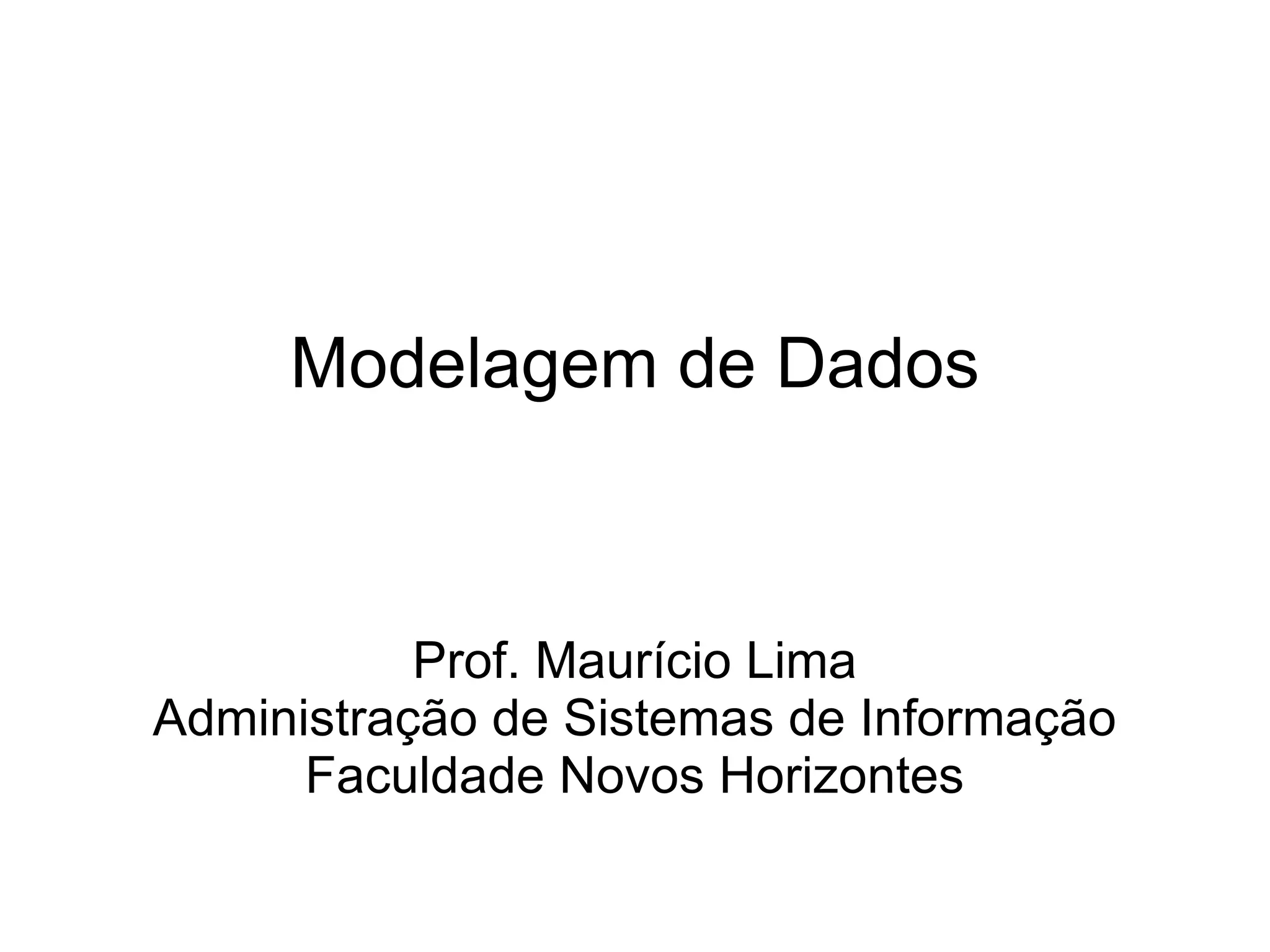 Modelagem de Dados

Prof. Maurício Lima
Administração de Sistemas de Informação
Faculdade Novos Horizontes